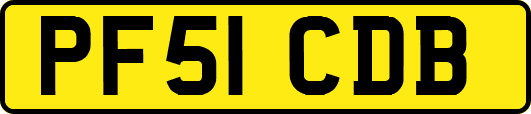 PF51 CDB